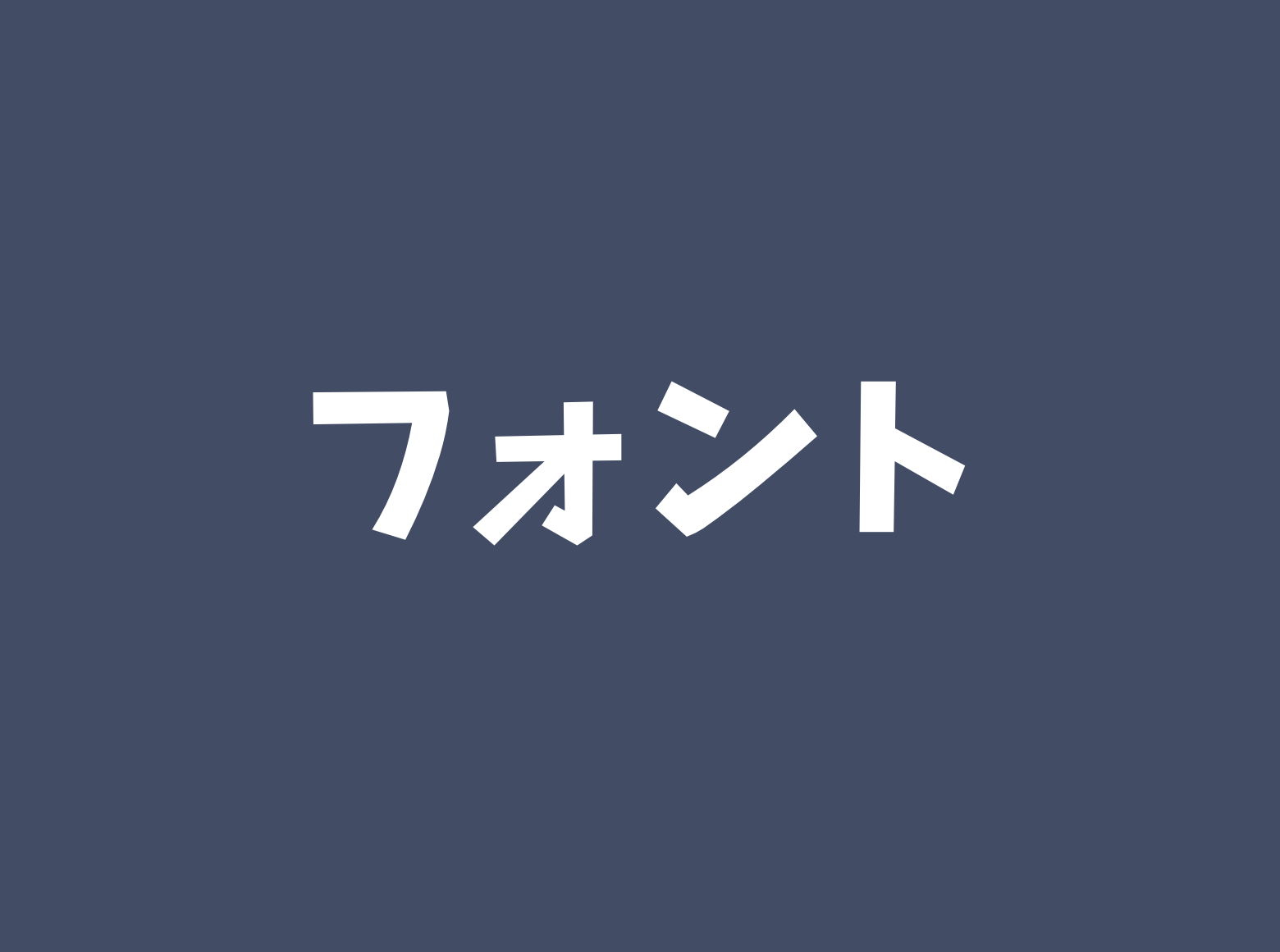 フォント